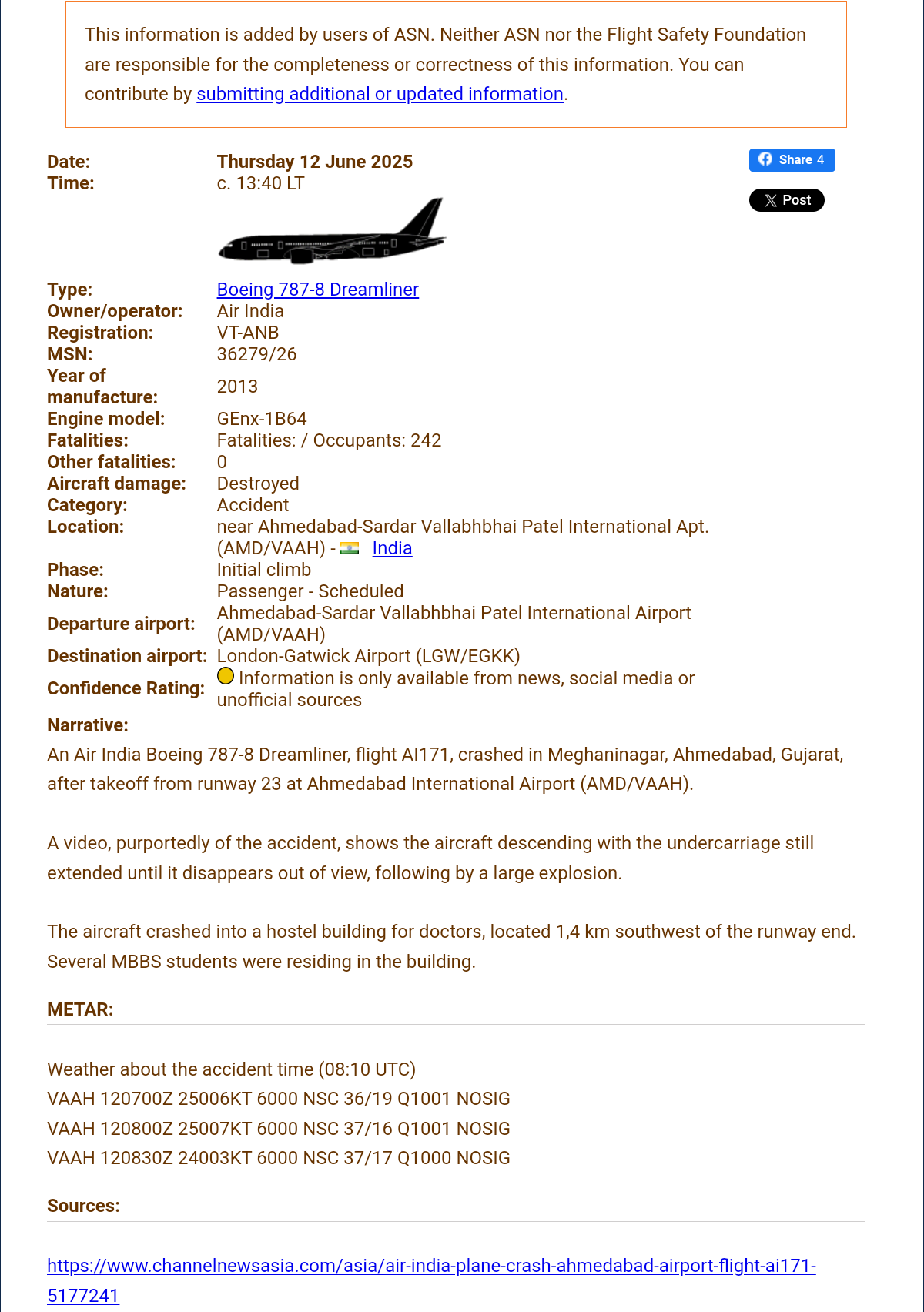 This information is added by users of ASN. Neither ASN nor the Flight Safety Foundation are responsible for the completeness or correctness of this information. You can contribute by submitting additional or updated information.

Share 4

Post

| | |
|---|---|
| Date: | Thursday 12 June 2025 |
| Time: | c. 13:40 LT |
| Type: | Boeing 787-8 Dreamliner |
| Owner/operator: | Air India |
| Registration: | VT-ANB |
| MSN: | 36279/26 |
| Year of manufacture: | 2013 |
| Engine model: | GEnx-1B64 |
| Fatalities: | Fatalities: / Occupants: 242 |
| Other fatalities: | 0 |
| Aircraft damage: | Destroyed |
| Category: | Accident |
| Location: | near Ahmedabad-Sardar Vallabhbhai Patel International Apt. (AMD/VAAH) - India |
| Phase: | Initial climb |
| Nature: | Passenger - Scheduled |
| Departure airport: | Ahmedabad-Sardar Vallabhbhai Patel International Airport (AMD/VAAH) |
| Destination airport: | London-Gatwick Airport (LGW/EGKK) |
| Confidence Rating: | Information is only available from news, social media or unofficial sources |

Narrative:
An Air India Boeing 787-8 Dreamliner, flight AI171, crashed in Meghaninagar, Ahmedabad, Gujarat, after takeoff from runway 23 at Ahmedabad International Airport (AMD/VAAH).

A video, purportedly of the accident, shows the aircraft descending with the undercarriage still extended until it disappears out of view, following by a large explosion.

The aircraft crashed into a hostel building for doctors, located 1,4 km southwest of the runway end. Several MBBS students were residing in the building.

METAR:

Weather about the accident time (08:10 UTC)
VAAH 120700Z 25006KT 6000 NSC 36/19 Q1001 NOSIG
VAAH 120800Z 25007KT 6000 NSC 37/16 Q1001 NOSIG
VAAH 120830Z 24003KT 6000 NSC 37/17 Q1000 NOSIG

Sources:

https://www.channelnewsasia.com/asia/air-india-plane-crash-ahmedabad-airport-flight-ai171-5177241